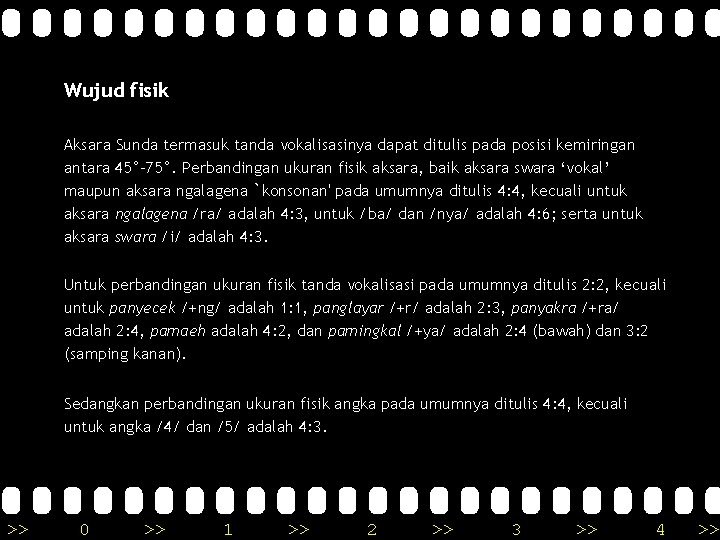 Wujud fisik

Aksara Sunda termasuk tanda vokalisasinya dapat ditulis pada posisi kemiringan antara 45°-75°. Perbandingan ukuran fisik aksara, baik aksara swara 'vokal' maupun aksara ngalagena `konsonan' pada umumnya ditulis 4:4, kecuali untuk aksara ngalagena /ra/ adalah 4:3, untuk /ba/ dan /nya/ adalah 4:6; serta untuk aksara swara /i/ adalah 4:3.

Untuk perbandingan ukuran fisik tanda vokalisasi pada umumnya ditulis 2:2, kecuali untuk panyecek /+ng/ adalah 1:1, panglayar /+r/ adalah 2:3, panyakra /+ra/ adalah 2:4, pamaeh adalah 4:2, dan pamingkal /+ya/ adalah 2:4 (bawah) dan 3:2 (samping kanan).

Sedangkan perbandingan ukuran fisik angka pada umumnya ditulis 4:4, kecuali untuk angka /4/ dan /5/ adalah 4:3.

>> 0 >> 1 >> 2 >> 3 >> 4 >>